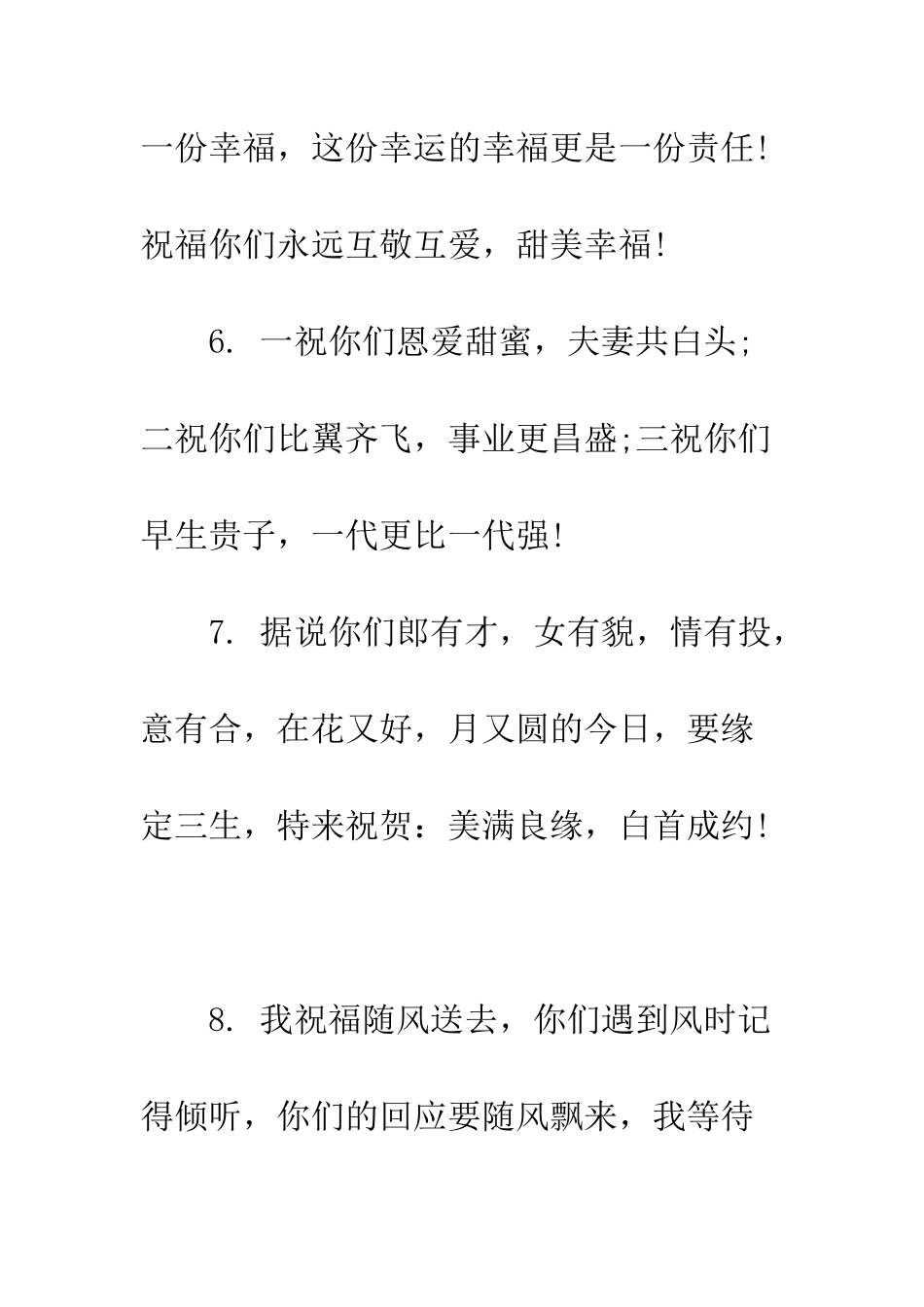 一份幸福，这份幸运的幸福更是一份责任!祝福你们永远互敬互爱，甜美幸福!

6. 一祝你们恩爱甜蜜，夫妻共白头;二祝你们比翼齐飞，事业更昌盛;三祝你们早生贵子，一代更比一代强!

7. 据说你们郎有才，女有貌，情有投，意有合，在花又好，月又圆的今日，要缘定三生，特来祝贺：美满良缘，白首成约!

8. 我祝福随风送去，你们遇到风时记得倾听，你们的回应要随风飘来，我等待